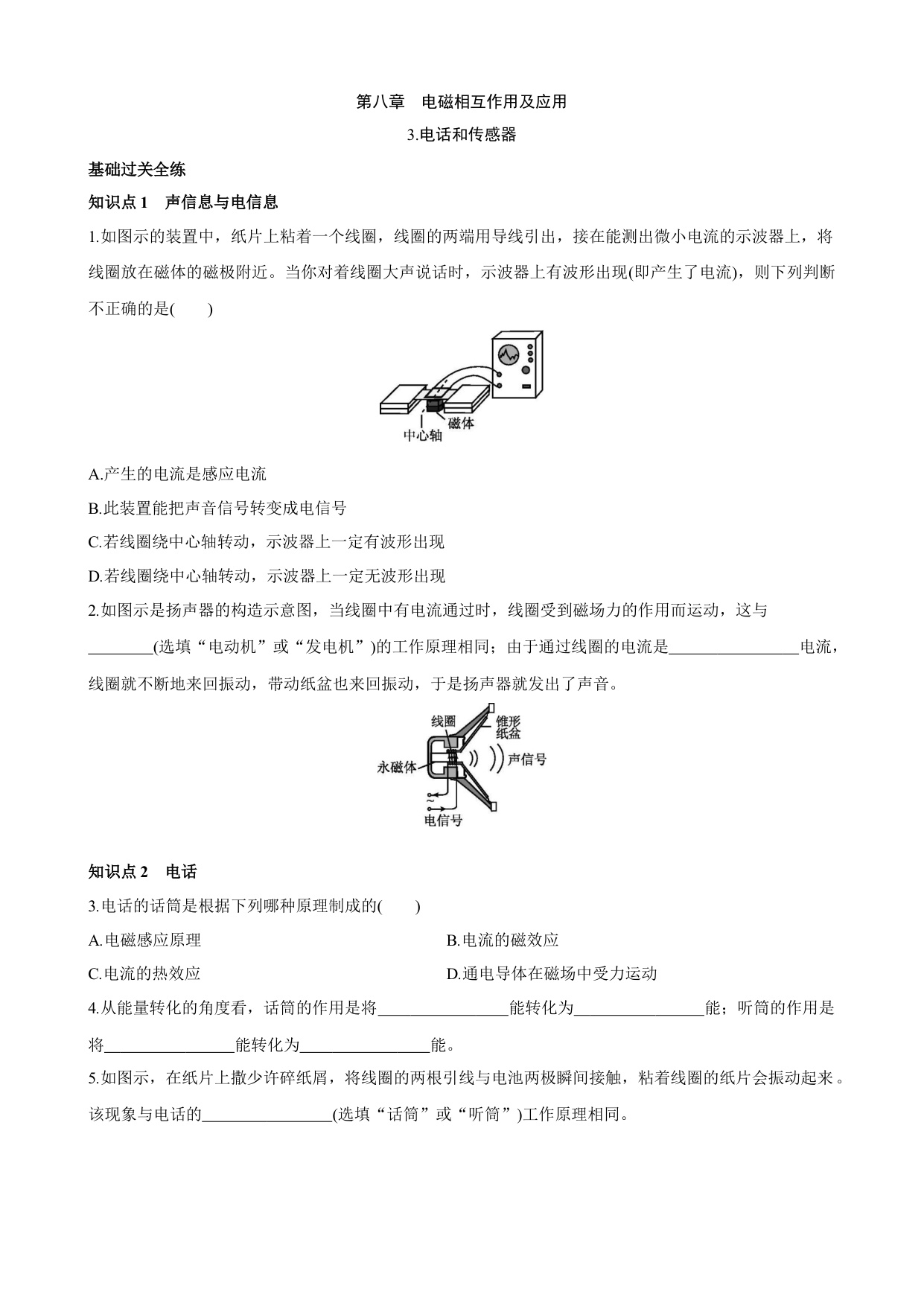 第八章　电磁相互作用及应用

3.电话和传感器

基础过关全练

知识点 1　声信息与电信息

1.如图示的装置中，纸片上粘着一个线圈，线圈的两端用导线引出，接在能测出微小电流的示波器上，将线圈放在磁体的磁极附近。当你对着线圈大声说话时，示波器上有波形出现(即产生了电流)，则下列判断不正确的是(　　)

磁体
中心轴

A.产生的电流是感应电流

B.此装置能把声音信号转变成电信号

C.若线圈绕中心轴转动，示波器上一定有波形出现

D.若线圈绕中心轴转动，示波器上一定无波形出现

2.如图示是扬声器的构造示意图，当线圈中有电流通过时，线圈受到磁场力的作用而运动，这与________(选填“电动机”或“发电机”)的工作原理相同；由于通过线圈的电流是________________电流，线圈就不断地来回振动，带动纸盆也来回振动，于是扬声器就发出了声音。

线圈
锥形纸盆
永磁体
声信号
电信号

知识点 2　电话

3.电话的话筒是根据下列哪种原理制成的(　　)

A.电磁感应原理　　B.电流的磁效应

C.电流的热效应　　D.通电导体在磁场中受力运动

4.从能量转化的角度看，话筒的作用是将________________能转化为________________能；听筒的作用是将________________能转化为________________能。

5.如图示，在纸片上撒少许碎纸屑，将线圈的两根引线与电池两极瞬间接触，粘着线圈的纸片会振动起来。该现象与电话的________________(选填“话筒”或“听筒”)工作原理相同。